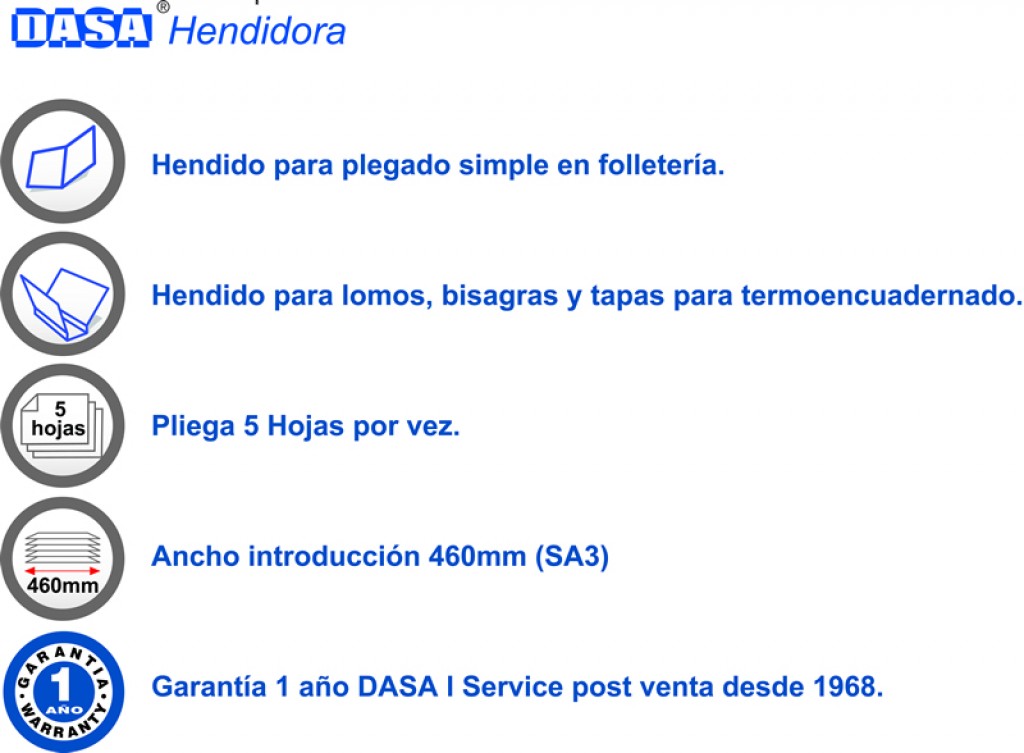 DASA® Hendidora

Hendido para plegado simple en folletería.

Hendido para lomos, bisagras y tapas para termoencuadernado.

5 hojas

Pliega 5 Hojas por vez.

460mm

Ancho introducción 460mm (SA3)

GARANTIA 1 AÑO WARRANTY

Garantía 1 año DASA I Service post venta desde 1968.